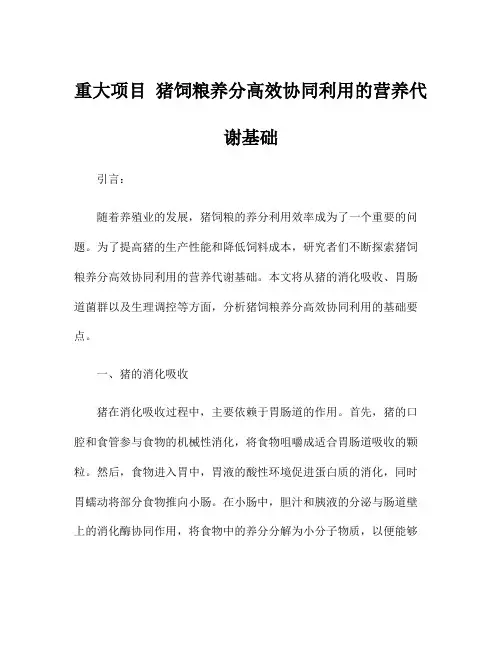 重大项目 猪饲粮养分高效协同利用的营养代谢基础

引言：

随着养殖业的发展，猪饲粮的养分利用效率成为了一个重要的问题。为了提高猪的生产性能和降低饲料成本，研究者们不断探索猪饲粮养分高效协同利用的营养代谢基础。本文将从猪的消化吸收、胃肠道菌群以及生理调控等方面，分析猪饲粮养分高效协同利用的基础要点。

一、猪的消化吸收

猪在消化吸收过程中，主要依赖于胃肠道的作用。首先，猪的口腔和食管参与食物的机械性消化，将食物咀嚼成适合胃肠道吸收的颗粒。然后，食物进入胃中，胃液的酸性环境促进蛋白质的消化，同时胃蠕动将部分食物推向小肠。在小肠中，胆汁和胰液的分泌与肠道壁上的消化酶协同作用，将食物中的养分分解为小分子物质，以便能够